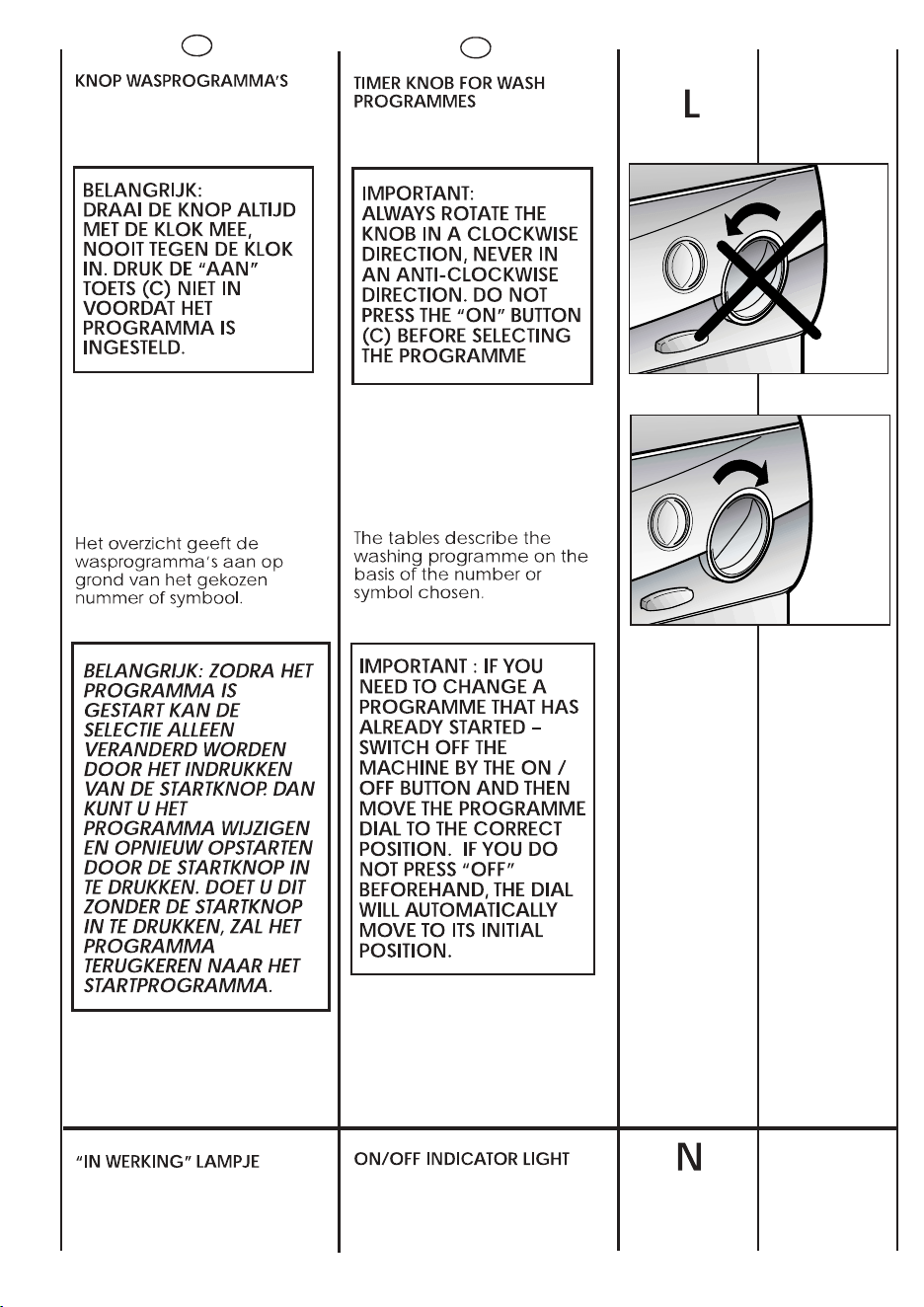 KNOP WASPROGRAMMA'S

BELANGRIJK:
DRAAI DE KNOP ALTIJD MET DE KLOK MEE, NOOIT TEGEN DE KLOK IN. DRUK DE "AAN" TOETS (C) NIET IN VOORDAT HET PROGRAMMA IS INGESTELD.

Het overzicht geeft de wasprogramma's aan op grond van het gekozen nummer of symbool.

BELANGRIJK: ZODRA HET PROGRAMMA IS GESTART KAN DE SELECTIE ALLEEN VERANDERD WORDEN DOOR HET INDRUKKEN VAN DE STARTKNOP. DAN KUNT U HET PROGRAMMA WIJZIGEN EN OPNIEUW OPSTARTEN DOOR DE STARTKNOP IN TE DRUKKEN. DOET U DIT ZONDER DE STARTKNOP IN TE DRUKKEN, ZAL HET PROGRAMMA TERUGKEREN NAAR HET STARTPROGRAMMA.

"IN WERKING" LAMPJE

TIMER KNOB FOR WASH PROGRAMMES

IMPORTANT:
ALWAYS ROTATE THE KNOB IN A CLOCKWISE DIRECTION, NEVER IN AN ANTI-CLOCKWISE DIRECTION. DO NOT PRESS THE "ON" BUTTON (C) BEFORE SELECTING THE PROGRAMME

The tables describe the washing programme on the basis of the number or symbol chosen.

IMPORTANT : IF YOU NEED TO CHANGE A PROGRAMME THAT HAS ALREADY STARTED – SWITCH OFF THE MACHINE BY THE ON / OFF BUTTON AND THEN MOVE THE PROGRAMME DIAL TO THE CORRECT POSITION. IF YOU DO NOT PRESS "OFF" BEFOREHAND, THE DIAL WILL AUTOMATICALLY MOVE TO ITS INITIAL POSITION.

ON/OFF INDICATOR LIGHT

L

N